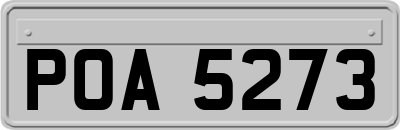 POA 5273